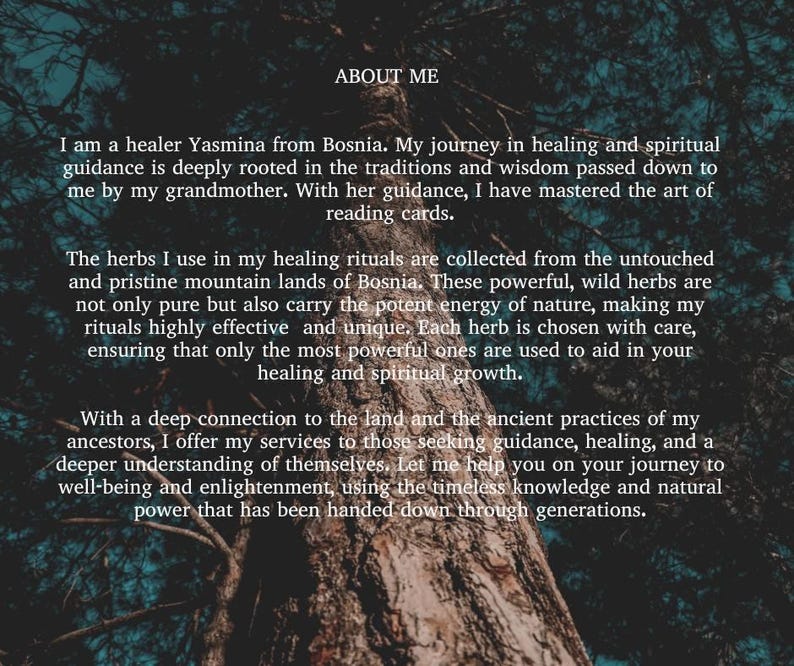 ABOUT ME

I am a healer Yasmina from Bosnia. My journey in healing and spiritual guidance is deeply rooted in the traditions and wisdom passed down to me by my grandmother. With her guidance, I have mastered the art of reading cards.

The herbs I use in my healing rituals are collected from the untouched and pristine mountain lands of Bosnia. These powerful, wild herbs are not only pure but also carry the potent energy of nature, making my rituals highly effective  and unique. Each herb is chosen with care, ensuring that only the most powerful ones are used to aid in your healing and spiritual growth.

With a deep connection to the land and the ancient practices of my ancestors, I offer my services to those seeking guidance, healing, and a deeper understanding of themselves. Let me help you on your journey to well-being and enlightenment, using the timeless knowledge and natural power that has been handed down through generations.